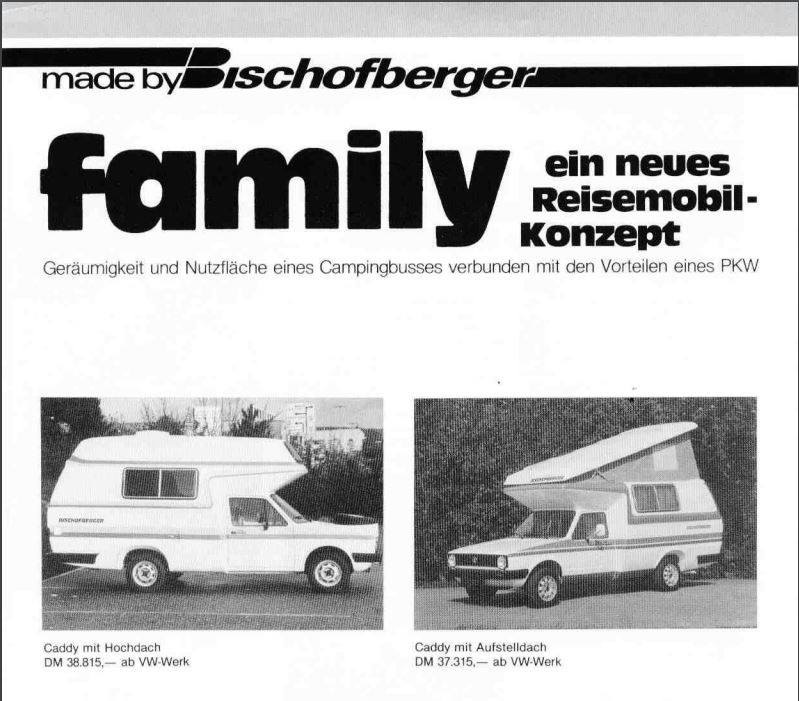 made by Bischofberger

family

ein neues Reisemobil-Konzept

Geräumigkeit und Nutzfläche eines Campingbusses verbunden mit den Vorteilen eines PKW

BISCHOFBERGER

Caddy mit Hochdach
DM 38.815,— ab VW-Werk

Caddy mit Aufstelldach
DM 37.315,— ab VW-Werk